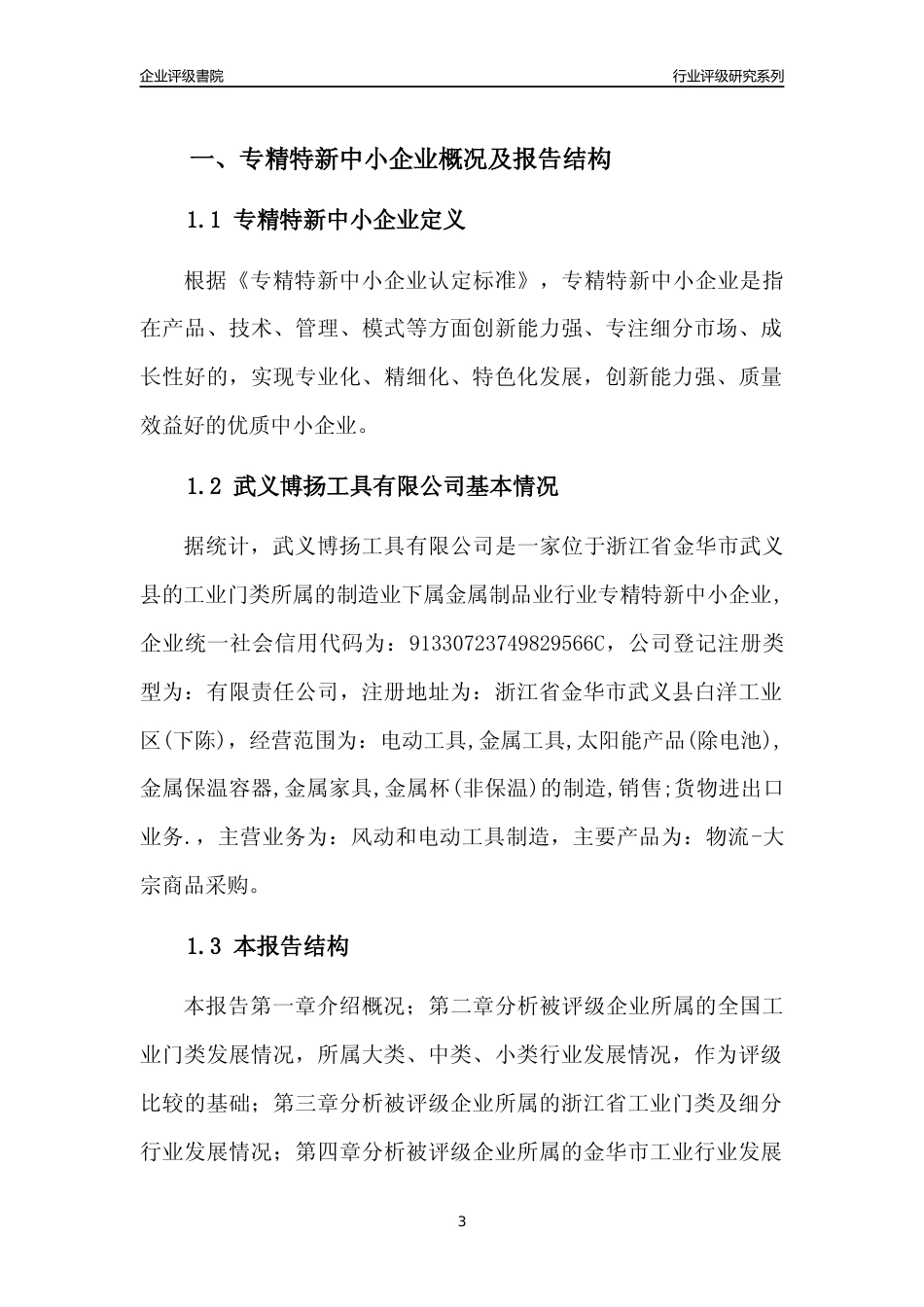 企业评级書院

行业评级研究系列

一、专精特新中小企业概况及报告结构

1.1 专精特新中小企业定义

根据《专精特新中小企业认定标准》，专精特新中小企业是指在产品、技术、管理、模式等方面创新能力强、专注细分市场、成长性好的，实现专业化、精细化、特色化发展，创新能力强、质量效益好的优质中小企业。

1.2 武义博扬工具有限公司基本情况

据统计，武义博扬工具有限公司是一家位于浙江省金华市武义县的工业门类所属的制造业下属金属制品业行业专精特新中小企业，企业统一社会信用代码为：91330723749829566C，公司登记注册类型为：有限责任公司，注册地址为：浙江省金华市武义县白洋工业区(下陈)，经营范围为：电动工具,金属工具,太阳能产品(除电池),金属保温容器,金属家具,金属杯(非保温)的制造,销售;货物进出口业务.，主营业务为：风动和电动工具制造，主要产品为：物流-大宗商品采购。

1.3 本报告结构

本报告第一章介绍概况；第二章分析被评级企业所属的全国工业门类发展情况，所属大类、中类、小类行业发展情况，作为评级比较的基础；第三章分析被评级企业所属的浙江省工业门类及细分行业发展情况；第四章分析被评级企业所属的金华市工业行业发展

3